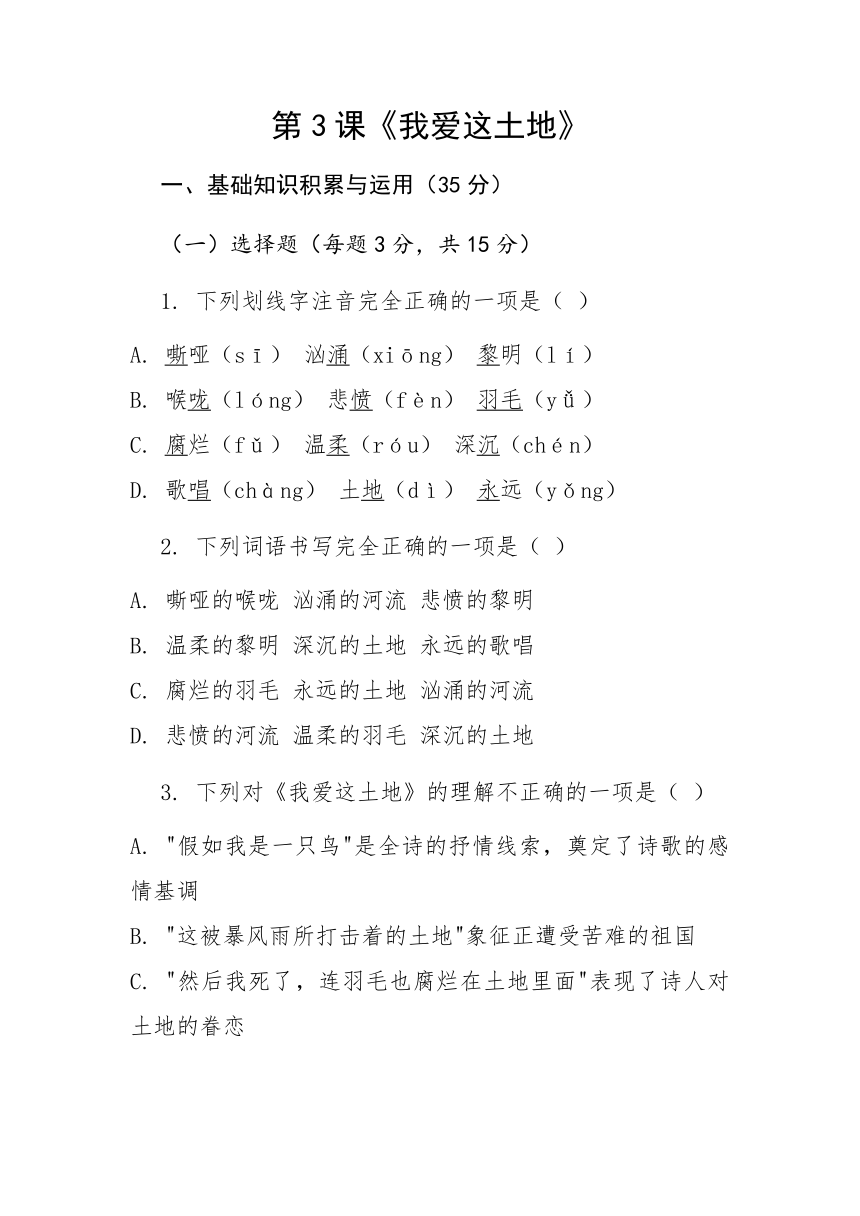 第3课《我爱这土地》

一、基础知识积累与运用（35分）

（一）选择题（每题3分，共15分）

1. 下列划线字注音完全正确的一项是（ ）

A. 嘶哑（sī） 汹涌（xiōng） 黎明（lí）

B. 喉咙（lóng） 悲愤（fèn） 羽毛（yǔ）

C. 腐烂（fǔ） 温柔（róu） 深沉（chén）

D. 歌唱（chàng） 土地（dì） 永远（yǒng）

2. 下列词语书写完全正确的一项是（ ）

A. 嘶哑的喉咙 汹涌的河流 悲愤的黎明

B. 温柔的黎明 深沉的土地 永远的歌唱

C. 腐烂的羽毛 永远的土地 汹涌的河流

D. 悲愤的河流 温柔的羽毛 深沉的土地

3. 下列对《我爱这土地》的理解不正确的一项是（ ）

A. "假如我是一只鸟"是全诗的抒情线索，奠定了诗歌的感情基调

B. "这被暴风雨所打击着的土地"象征正遭受苦难的祖国

C. "然后我死了，连羽毛也腐烂在土地里面"表现了诗人对土地的眷恋